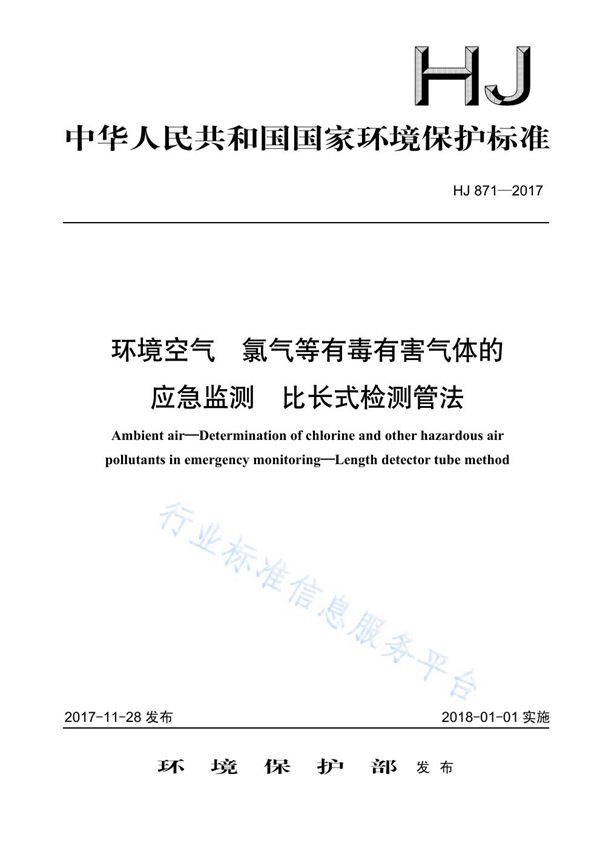 HJ

中华人民共和国国家环境保护标准

HJ 871—2017

环境空气　氯气等有毒有害气体的应急监测　比长式检测管法

Ambient air—Determination of chlorine and other hazardous air pollutants in emergency monitoring—Length detector tube method

行业标准信息服务平台

2017-11-28 发布

2018-01-01 实施

环 境 保 护 部 发布